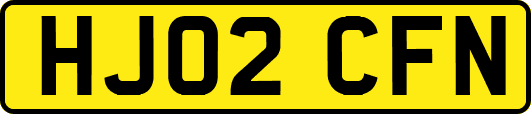 HJ02 CFN